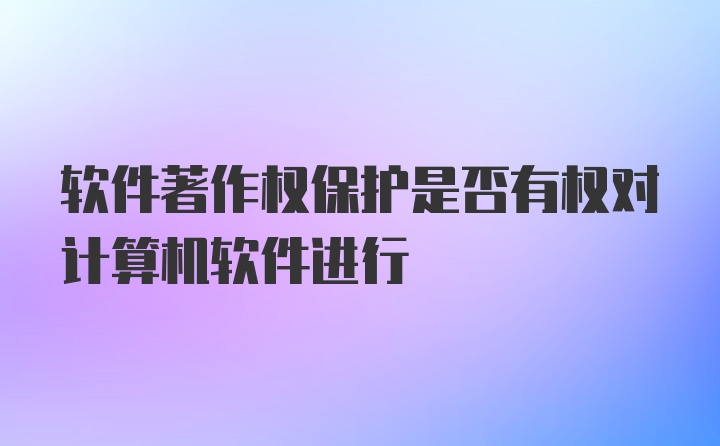 软件著作权保护是否有权对计算机软件进行